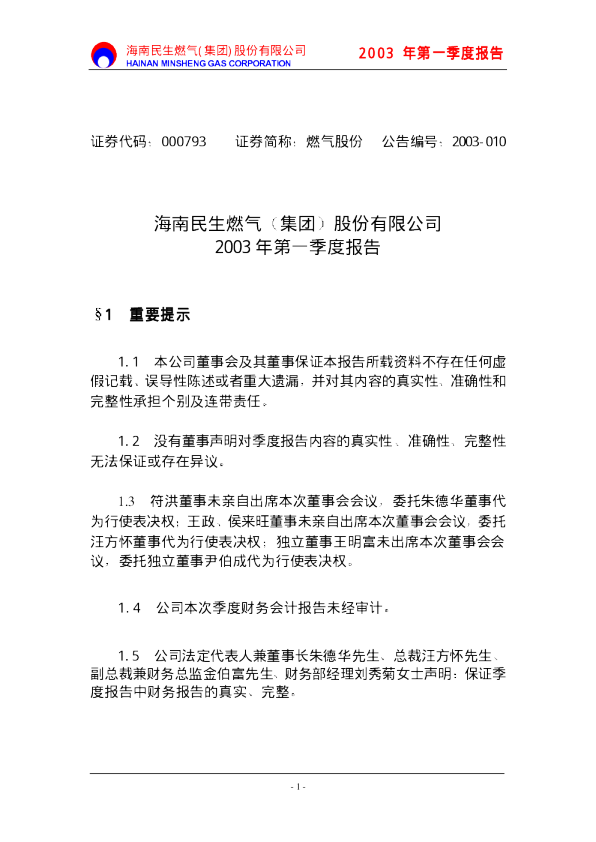 海南民生燃气(集团)股份有限公司
HAINAN MINSHENG GAS CORPORATION

2003 年第一季度报告

证券代码：000793　　证券简称：燃气股份　　公告编号：2003-010

海南民生燃气（集团）股份有限公司
2003 年第一季度报告

§1　重要提示

1.1　本公司董事会及其董事保证本报告所载资料不存在任何虚假记载、误导性陈述或者重大遗漏，并对其内容的真实性、准确性和完整性承担个别及连带责任。

1.2　没有董事声明对季度报告内容的真实性、准确性、完整性无法保证或存在异议。

1.3　符洪董事未亲自出席本次董事会会议，委托朱德华董事代为行使表决权；王政、侯来旺董事未亲自出席本次董事会会议，委托汪方怀董事代为行使表决权；独立董事王明富未出席本次董事会会议，委托独立董事尹伯成代为行使表决权。

1.4　公司本次季度财务会计报告未经审计。

1.5　公司法定代表人兼董事长朱德华先生、总裁汪方怀先生、副总裁兼财务总监金伯富先生、财务部经理刘秀菊女士声明：保证季度报告中财务报告的真实、完整。

- 1 -